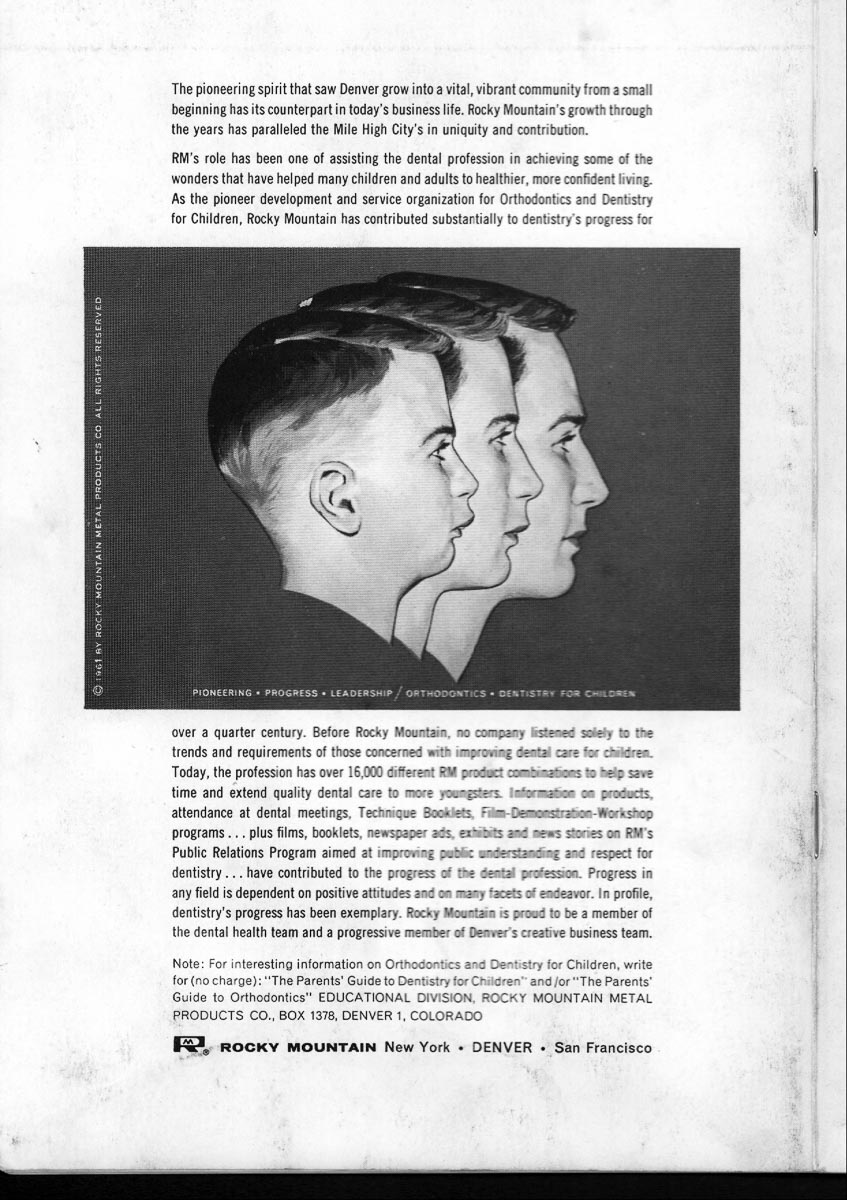 The pioneering spirit that saw Denver grow into a vital, vibrant community from a small beginning has its counterpart in today's business life. Rocky Mountain's growth through the years has paralleled the Mile High City's in uniquity and contribution.

RM's role has been one of assisting the dental profession in achieving some of the wonders that have helped many children and adults to healthier, more confident living. As the pioneer development and service organization for Orthodontics and Dentistry for Children, Rocky Mountain has contributed substantially to dentistry's progress for

© 1961 BY ROCKY MOUNTAIN METAL PRODUCTS CO. ALL RIGHTS RESERVED

PIONEERING • PROGRESS • LEADERSHIP / ORTHODONTICS • DENTISTRY FOR CHILDREN

over a quarter century. Before Rocky Mountain, no company listened solely to the trends and requirements of those concerned with improving dental care for children. Today, the profession has over 16,000 different RM product combinations to help save time and extend quality dental care to more youngsters. Information on products, attendance at dental meetings, Technique Booklets, Film-Demonstration-Workshop programs . . . plus films, booklets, newspaper ads, exhibits and news stories on RM's Public Relations Program aimed at improving public understanding and respect for dentistry . . . have contributed to the progress of the dental profession. Progress in any field is dependent on positive attitudes and on many facets of endeavor. In profile, dentistry's progress has been exemplary. Rocky Mountain is proud to be a member of the dental health team and a progressive member of Denver's creative business team.

Note: For interesting information on Orthodontics and Dentistry for Children, write for (no charge): "The Parents' Guide to Dentistry for Children" and/or "The Parents' Guide to Orthodontics" EDUCATIONAL DIVISION, ROCKY MOUNTAIN METAL PRODUCTS CO., BOX 1378, DENVER 1, COLORADO

RM ROCKY MOUNTAIN New York • DENVER • San Francisco